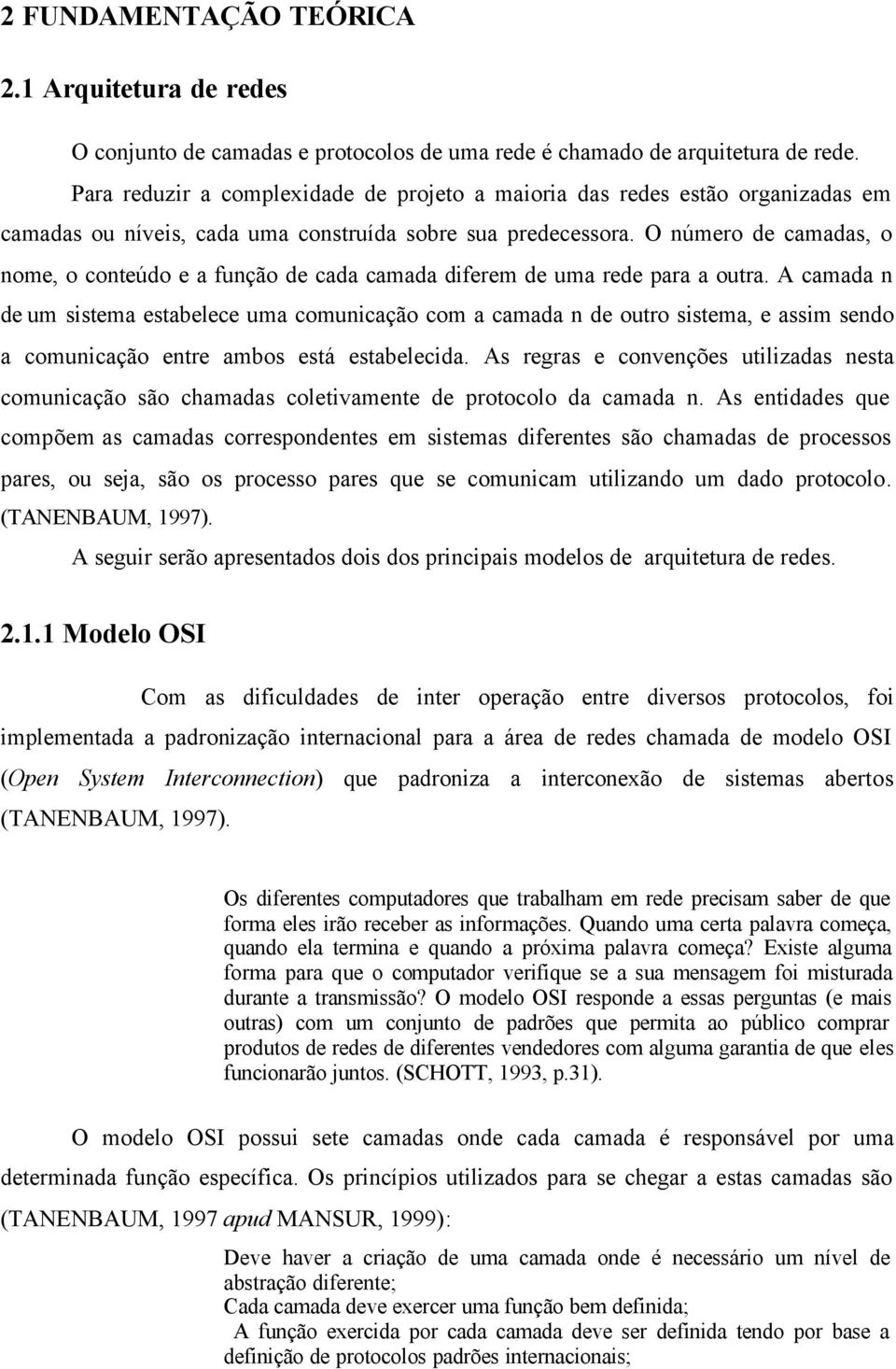 2 FUNDAMENTAÇÃO TEÓRICA

2.1 Arquitetura de redes

O conjunto de camadas e protocolos de uma rede é chamado de arquitetura de rede.

Para reduzir a complexidade de projeto a maioria das redes estão organizadas em camadas ou níveis, cada uma construída sobre sua predecessora. O número de camadas, o nome, o conteúdo e a função de cada camada diferem de uma rede para a outra. A camada n de um sistema estabelece uma comunicação com a camada n de outro sistema, e assim sendo a comunicação entre ambos está estabelecida. As regras e convenções utilizadas nesta comunicação são chamadas coletivamente de protocolo da camada n. As entidades que compõem as camadas correspondentes em sistemas diferentes são chamadas de processos pares, ou seja, são os processo pares que se comunicam utilizando um dado protocolo. (TANENBAUM, 1997).

A seguir serão apresentados dois dos principais modelos de arquitetura de redes.

2.1.1 Modelo OSI

Com as dificuldades de inter operação entre diversos protocolos, foi implementada a padronização internacional para a área de redes chamada de modelo OSI (Open System Interconnection) que padroniza a interconexão de sistemas abertos (TANENBAUM, 1997).

Os diferentes computadores que trabalham em rede precisam saber de que forma eles irão receber as informações. Quando uma certa palavra começa, quando ela termina e quando a próxima palavra começa? Existe alguma forma para que o computador verifique se a sua mensagem foi misturada durante a transmissão? O modelo OSI responde a essas perguntas (e mais outras) com um conjunto de padrões que permita ao público comprar produtos de redes de diferentes vendedores com alguma garantia de que eles funcionarão juntos. (SCHOTT, 1993, p.31).

O modelo OSI possui sete camadas onde cada camada é responsável por uma determinada função específica. Os princípios utilizados para se chegar a estas camadas são (TANENBAUM, 1997 apud MANSUR, 1999):

Deve haver a criação de uma camada onde é necessário um nível de abstração diferente;
Cada camada deve exercer uma função bem definida;
A função exercida por cada camada deve ser definida tendo por base a definição de protocolos padrões internacionais;